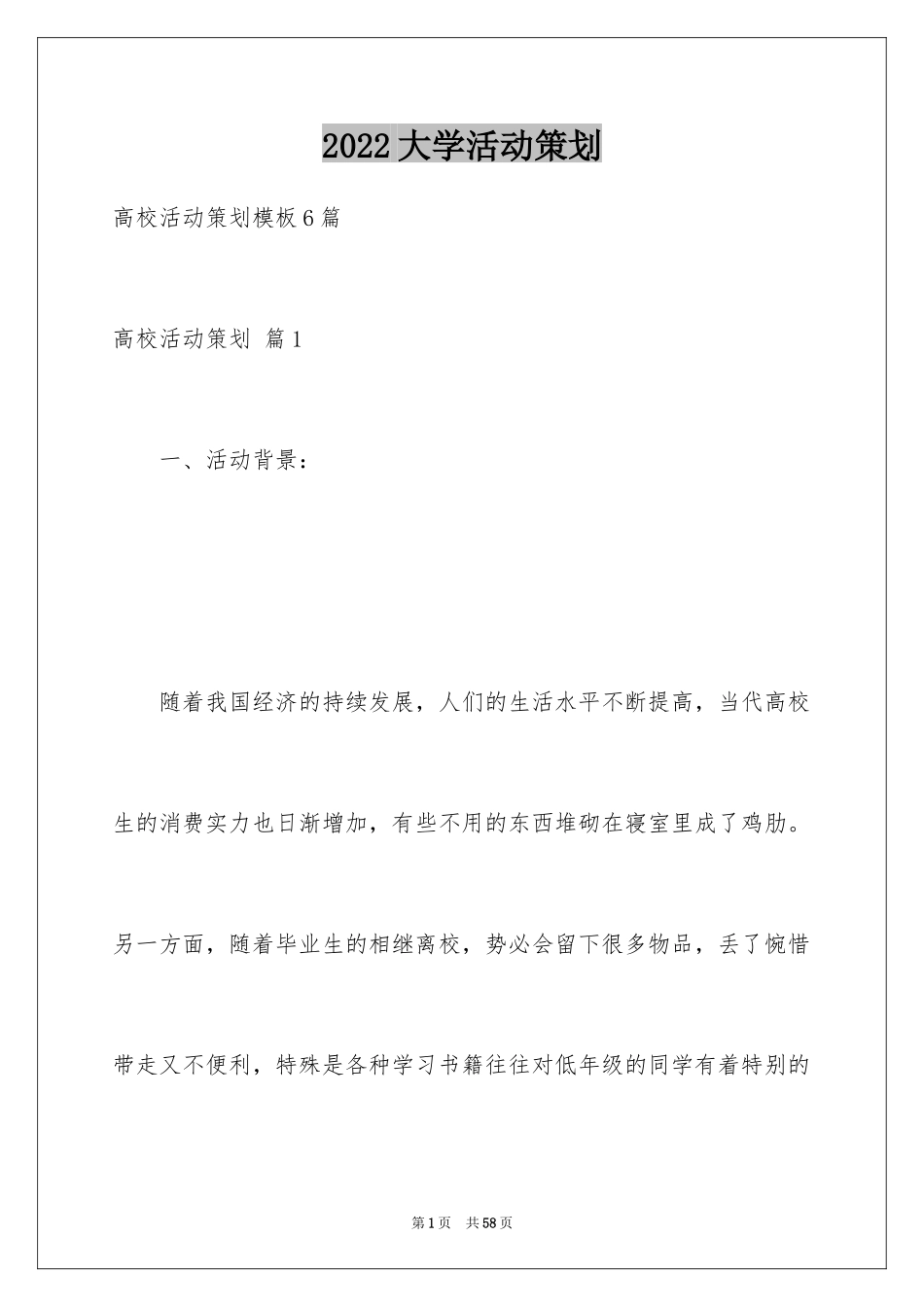 2022大学活动策划

高校活动策划模板6篇

高校活动策划 篇1

一、活动背景：

随着我国经济的持续发展，人们的生活水平不断提高，当代高校生的消费实力也日渐增加，有些不用的东西堆砌在寝室里成了鸡肋。另一方面，随着毕业生的相继离校，势必会留下很多物品，丢了惋惜带走又不便利，特殊是各种学习书籍往往对低年级的同学有着特别的

第1页 共58页